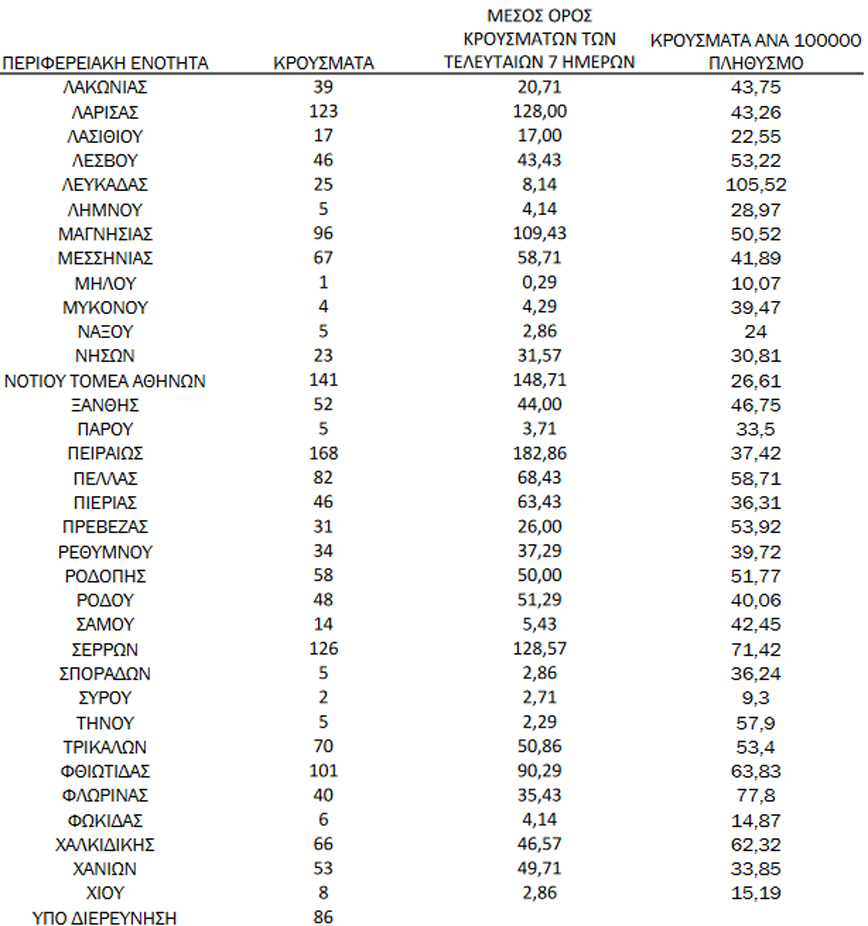 | ΠΕΡΙΦΕΡΕΙΑΚΗ ΕΝΟΤΗΤΑ | ΚΡΟΥΣΜΑΤΑ | ΜΕΣΟΣ ΟΡΟΣ ΚΡΟΥΣΜΑΤΩΝ ΤΩΝ ΤΕΛΕΥΤΑΙΩΝ 7 ΗΜΕΡΩΝ | ΚΡΟΥΣΜΑΤΑ ΑΝΑ 100000 ΠΛΗΘΥΣΜΟ |
|---|---|---|---|
| ΛΑΚΩΝΙΑΣ | 39 | 20,71 | 43,75 |
| ΛΑΡΙΣΑΣ | 123 | 128,00 | 43,26 |
| ΛΑΣΙΘΙΟΥ | 17 | 17,00 | 22,55 |
| ΛΕΣΒΟΥ | 46 | 43,43 | 53,22 |
| ΛΕΥΚΑΔΑΣ | 25 | 8,14 | 105,52 |
| ΛΗΜΝΟΥ | 5 | 4,14 | 28,97 |
| ΜΑΓΝΗΣΙΑΣ | 96 | 109,43 | 50,52 |
| ΜΕΣΣΗΝΙΑΣ | 67 | 58,71 | 41,89 |
| ΜΗΛΟΥ | 1 | 0,29 | 10,07 |
| ΜΥΚΟΝΟΥ | 4 | 4,29 | 39,47 |
| ΝΑΞΟΥ | 5 | 2,86 | 24 |
| ΝΗΣΩΝ | 23 | 31,57 | 30,81 |
| ΝΟΤΙΟΥ ΤΟΜΕΑ ΑΘΗΝΩΝ | 141 | 148,71 | 26,61 |
| ΞΑΝΘΗΣ | 52 | 44,00 | 46,75 |
| ΠΑΡΟΥ | 5 | 3,71 | 33,5 |
| ΠΕΙΡΑΙΩΣ | 168 | 182,86 | 37,42 |
| ΠΕΛΛΑΣ | 82 | 68,43 | 58,71 |
| ΠΙΕΡΙΑΣ | 46 | 63,43 | 36,31 |
| ΠΡΕΒΕΖΑΣ | 31 | 26,00 | 53,92 |
| ΡΕΘΥΜΝΟΥ | 34 | 37,29 | 39,72 |
| ΡΟΔΟΠΗΣ | 58 | 50,00 | 51,77 |
| ΡΟΔΟΥ | 48 | 51,29 | 40,06 |
| ΣΑΜΟΥ | 14 | 5,43 | 42,45 |
| ΣΕΡΡΩΝ | 126 | 128,57 | 71,42 |
| ΣΠΟΡΑΔΩΝ | 5 | 2,86 | 36,24 |
| ΣΥΡΟΥ | 2 | 2,71 | 9,3 |
| ΤΗΝΟΥ | 5 | 2,29 | 57,9 |
| ΤΡΙΚΑΛΩΝ | 70 | 50,86 | 53,4 |
| ΦΘΙΩΤΙΔΑΣ | 101 | 90,29 | 63,83 |
| ΦΛΩΡΙΝΑΣ | 40 | 35,43 | 77,8 |
| ΦΩΚΙΔΑΣ | 6 | 4,14 | 14,87 |
| ΧΑΛΚΙΔΙΚΗΣ | 66 | 46,57 | 62,32 |
| ΧΑΝΙΩΝ | 53 | 49,71 | 33,85 |
| ΧΙΟΥ | 8 | 2,86 | 15,19 |
| ΥΠΟ ΔΙΕΡΕΥΝΗΣΗ | 86 | | |